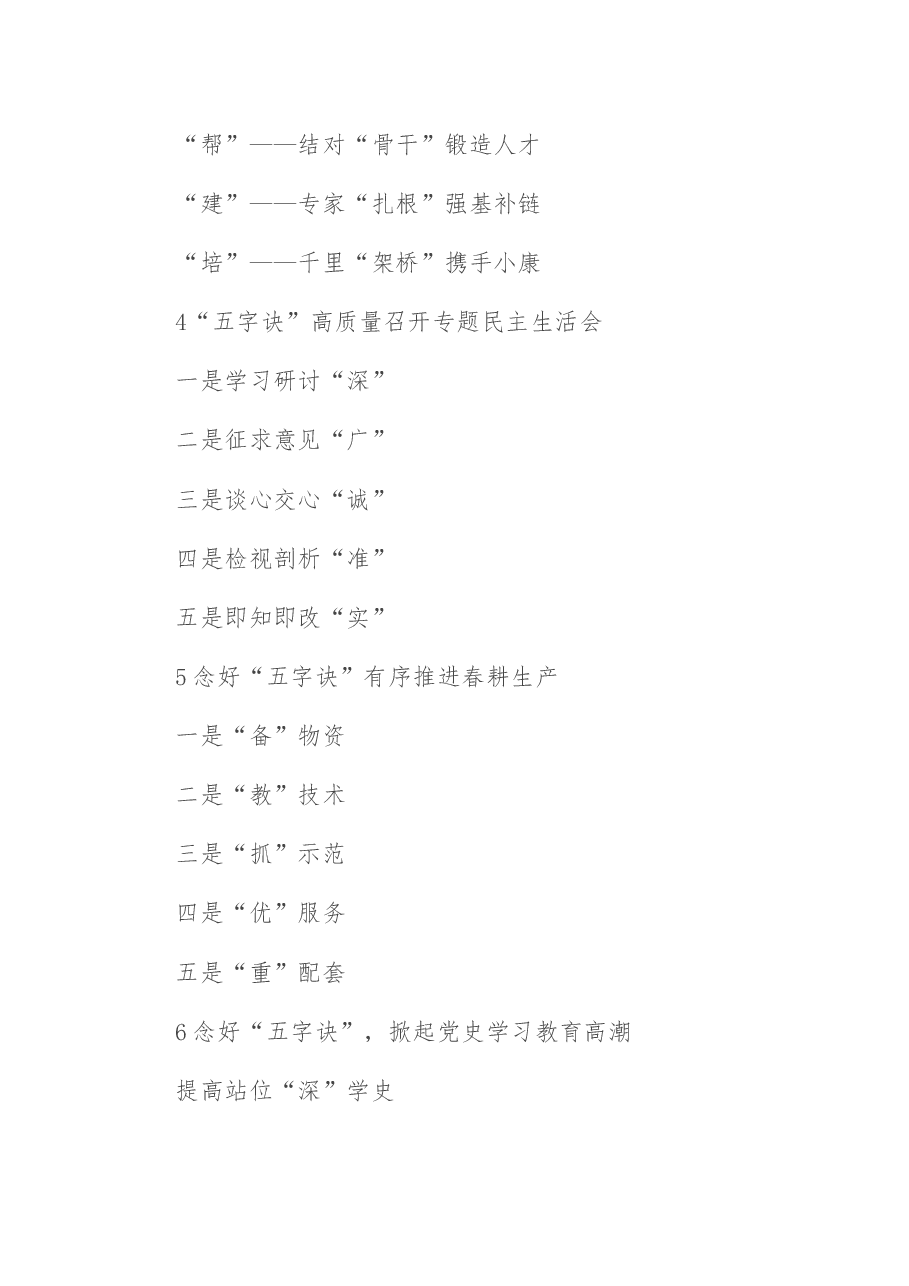 “帮”——结对“骨干”锻造人才

“建”——专家“扎根”强基补链

“培”——千里“架桥”携手小康

4“五字诀”高质量召开专题民主生活会

一是学习研讨“深”

二是征求意见“广”

三是谈心交心“诚”

四是检视剖析“准”

五是即知即改“实”

5念好“五字诀”有序推进春耕生产

一是“备”物资

二是“教”技术

三是“抓”示范

四是“优”服务

五是“重”配套

6念好“五字诀”，掀起党史学习教育高潮

提高站位“深”学史